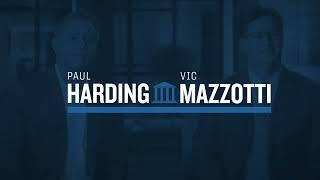 PAUL
HARDING

VIC
MAZZOTTI